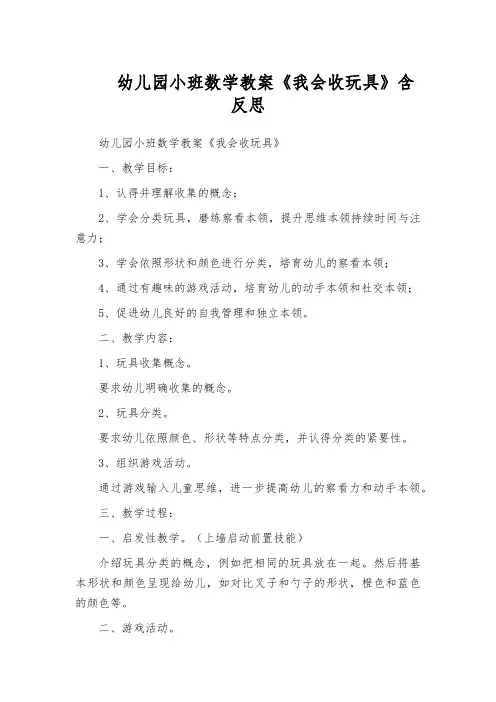 幼儿园小班数学教案《我会收玩具》含反思

幼儿园小班数学教案《我会收玩具》

一、教学目标：

1、认得并理解收集的概念；

2、学会分类玩具，磨练察看本领，提升思维本领持续时间与注意力；

3、学会依照形状和颜色进行分类，培育幼儿的察看本领；

4、通过有趣味的游戏活动，培育幼儿的动手本领和社交本领；

5、促进幼儿良好的自我管理和独立本领。

二、教学内容：

1、玩具收集概念。

要求幼儿明确收集的概念。

2、玩具分类。

要求幼儿依照颜色、形状等特点分类，并认得分类的紧要性。

3、组织游戏活动。

通过游戏输入儿童思维，进一步提高幼儿的察看力和动手本领。

三、教学过程：

一、启发性教学。（上墙启动前置技能）

介绍玩具分类的概念，例如把相同的玩具放在一起。然后将基本形状和颜色呈现给幼儿，如对比叉子和勺子的形状，橙色和蓝色的颜色等。

二、游戏活动。